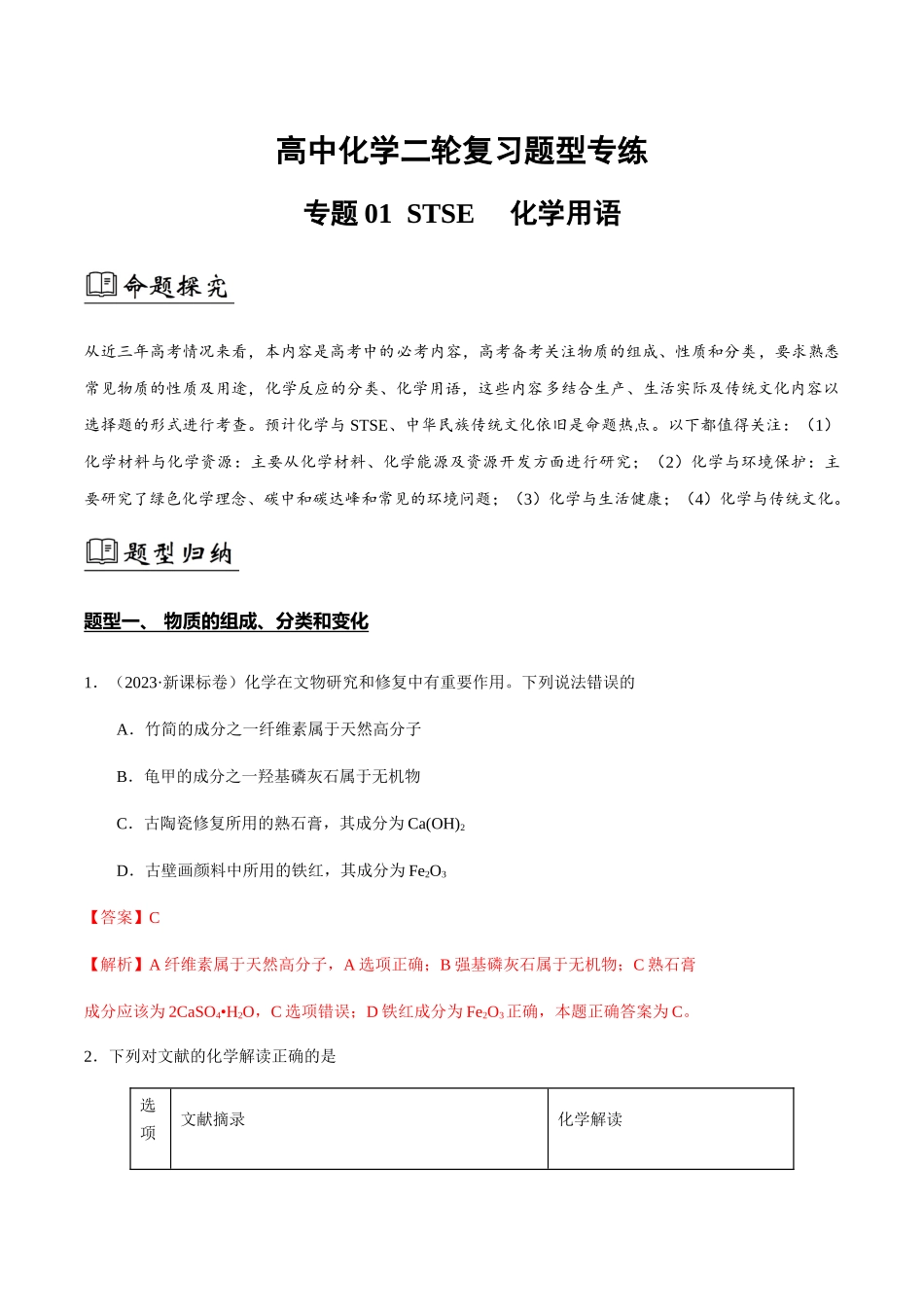 高中化学二轮复习题型专练

专题01 STSE 化学用语

命题探究

从近三年高考情况来看，本内容是高考中的必考内容，高考备考关注物质的组成、性质和分类，要求熟悉常见物质的性质及用途，化学反应的分类、化学用语，这些内容多结合生产、生活实际及传统文化内容以选择题的形式进行考查。预计化学与STSE、中华民族传统文化依旧是命题热点。以下都值得关注：（1）化学材料与化学资源：主要从化学材料、化学能源及资源开发方面进行研究；（2）化学与环境保护：主要研究了绿色化学理念、碳中和碳达峰和常见的环境问题；（3）化学与生活健康；（4）化学与传统文化。

题型归纳

题型一、 物质的组成、分类和变化

1．（2023·新课标卷）化学在文物研究和修复中有重要作用。下列说法错误的

A．竹简的成分之一纤维素属于天然高分子

B．龟甲的成分之一羟基磷灰石属于无机物

C．古陶瓷修复所用的熟石膏，其成分为$Ca(OH)_2$

D．古壁画颜料中所用的铁红，其成分为$Fe_2O_3$

【答案】C

【解析】A纤维素属于天然高分子，A选项正确；B强基磷灰石属于无机物；C熟石膏成分应该为$2CaSO_4•H_2O$，C选项错误；D铁红成分为$Fe_2O_3$正确，本题正确答案为C。

2．下列对文献的化学解读正确的是

| 选项 | 文献摘录 | 化学解读 |
|---|---|---|